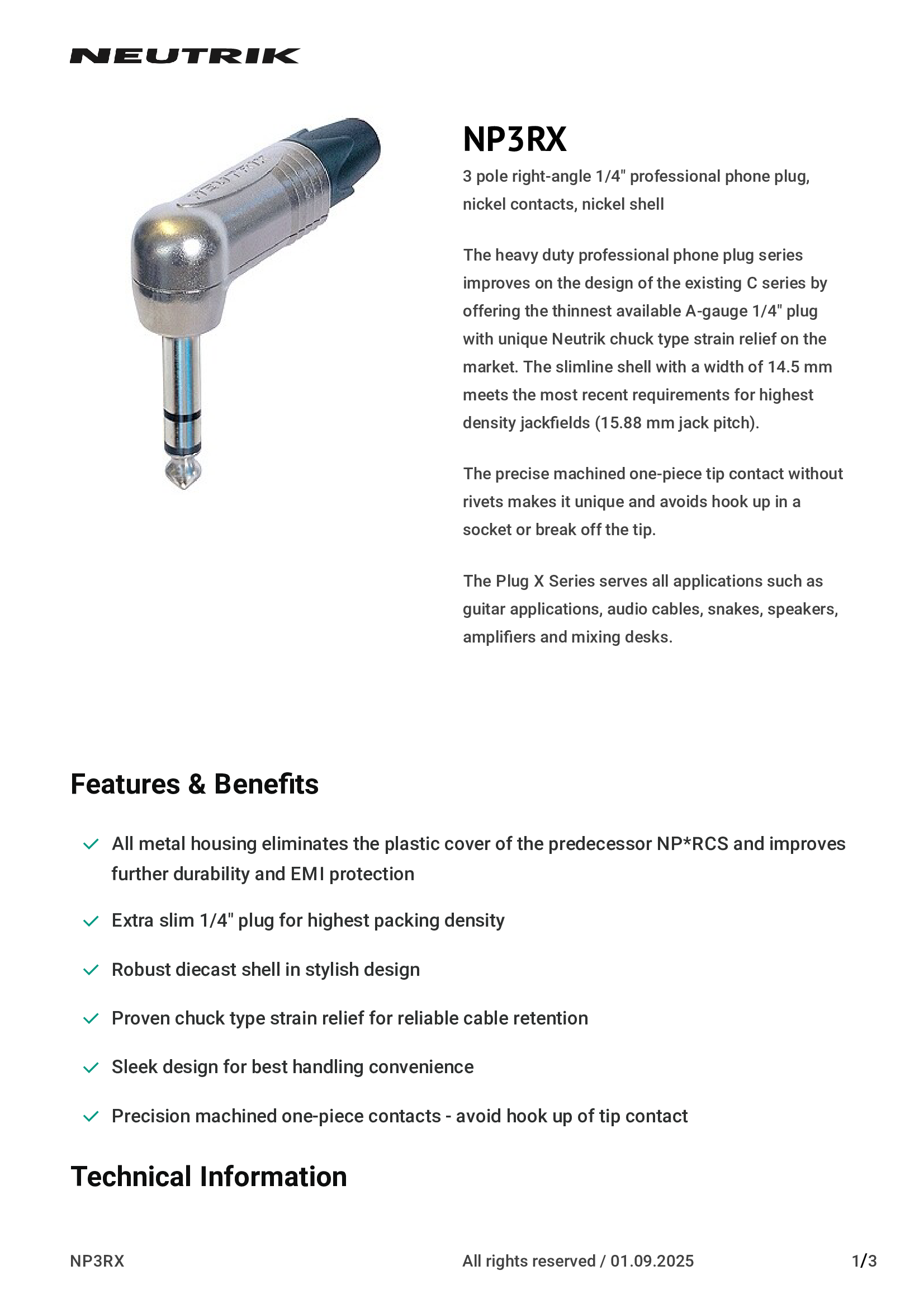 NEUTRIK

NEUTRIK

NP3RX

3 pole right-angle 1/4" professional phone plug, nickel contacts, nickel shell

The heavy duty professional phone plug series improves on the design of the existing C series by offering the thinnest available A-gauge 1/4" plug with unique Neutrik chuck type strain relief on the market. The slimline shell with a width of 14.5 mm meets the most recent requirements for highest density jackfields (15.88 mm jack pitch).

The precise machined one-piece tip contact without rivets makes it unique and avoids hook up in a socket or break off the tip.

The Plug X Series serves all applications such as guitar applications, audio cables, snakes, speakers, amplifiers and mixing desks.

Features & Benefits

All metal housing eliminates the plastic cover of the predecessor NP*RCS and improves further durability and EMI protection

Extra slim 1/4" plug for highest packing density

Robust diecast shell in stylish design

Proven chuck type strain relief for reliable cable retention

Sleek design for best handling convenience

Precision machined one-piece contacts - avoid hook up of tip contact

Technical Information

NP3RX

All rights reserved / 01.09.2025

1/3